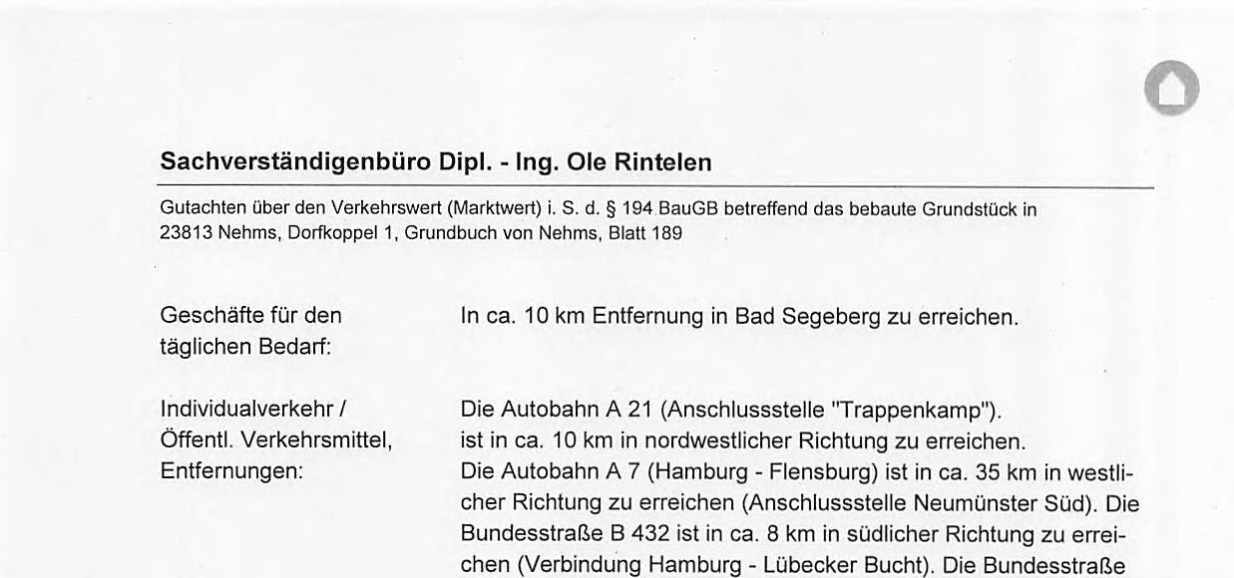 Sachverständigenbüro Dipl. - Ing. Ole Rintelen

Gutachten über den Verkehrswert (Marktwert) i. S. d. § 194 BauGB betreffend das bebaute Grundstück in 23813 Nehms, Dorfkoppel 1, Grundbuch von Nehms, Blatt 189

Geschäfte für den täglichen Bedarf:

In ca. 10 km Entfernung in Bad Segeberg zu erreichen.

Individualverkehr / Öffentl. Verkehrsmittel, Entfernungen:

Die Autobahn A 21 (Anschlussstelle "Trappenkamp"). ist in ca. 10 km in nordwestlicher Richtung zu erreichen. Die Autobahn A 7 (Hamburg - Flensburg) ist in ca. 35 km in westlicher Richtung zu erreichen (Anschlussstelle Neumünster Süd). Die Bundesstraße B 432 ist in ca. 8 km in südlicher Richtung zu erreichen (Verbindung Hamburg - Lübecker Bucht). Die Bundesstraße